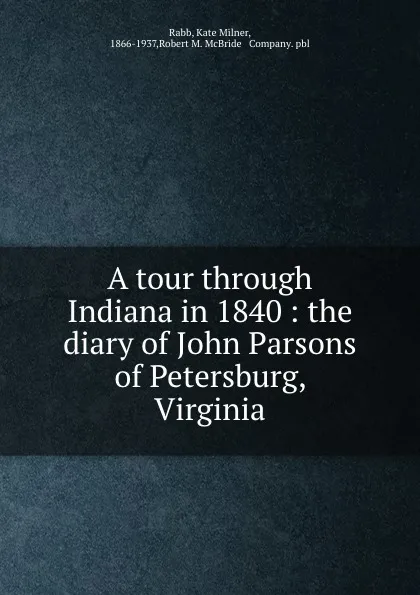 Rabb, Kate Milner,
1866-1937,Robert M. McBride Company. pbl

A tour through Indiana in 1840 : the diary of John Parsons of Petersburg, Virginia